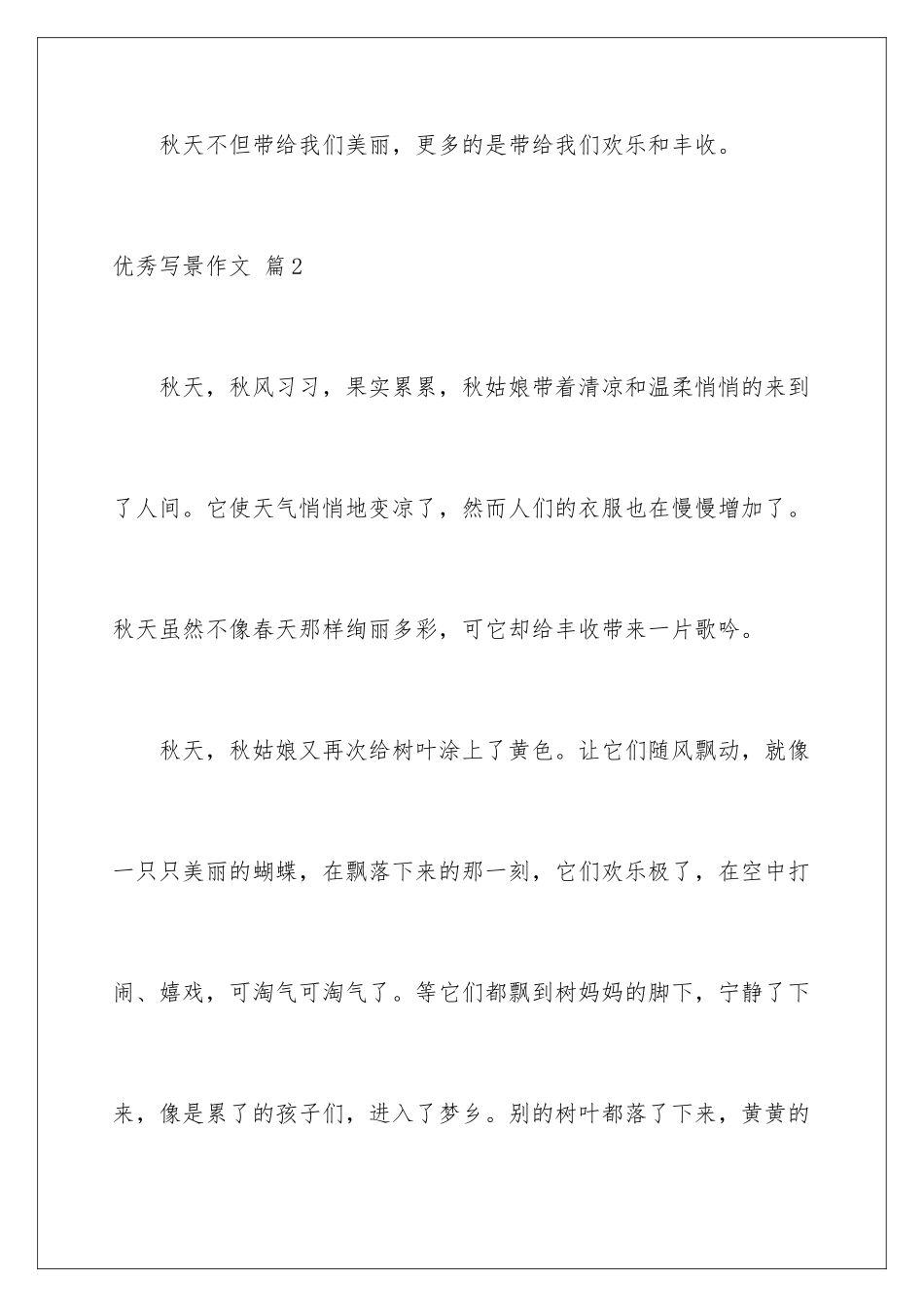 秋天不但带给我们美丽，更多的是带给我们欢乐和丰收。

优秀写景作文 篇2

秋天，秋风习习，果实累累，秋姑娘带着清凉和温柔悄悄的来到了人间。它使天气悄悄地变凉了，然而人们的衣服也在慢慢增加了。秋天虽然不像春天那样绚丽多彩，可它却给丰收带来一片歌吟。

秋天，秋姑娘又再次给树叶涂上了黄色。让它们随风飘动，就像一只只美丽的蝴蝶，在飘落下来的那一刻，它们欢乐极了，在空中打闹、嬉戏，可淘气可淘气了。等它们都飘到树妈妈的脚下，宁静了下来，像是累了的孩子们，进入了梦乡。别的树叶都落了下来，黄黄的